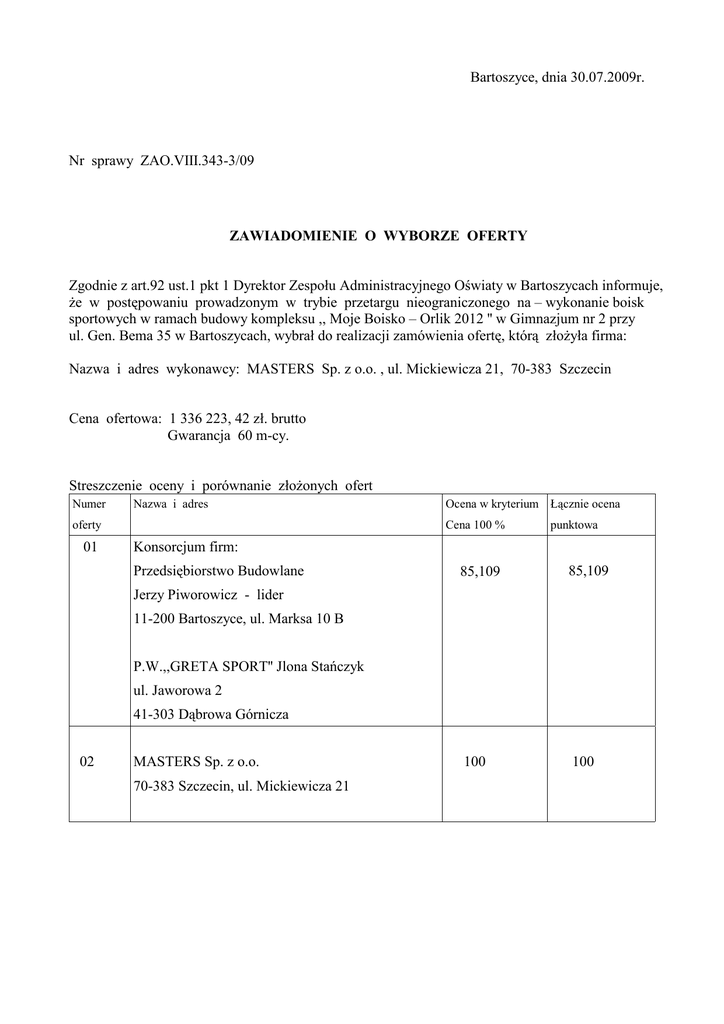 Bartoszyce, dnia 30.07.2009r.

Nr sprawy ZAO.VIII.343-3/09

ZAWIADOMIENIE O WYBORZE OFERTY

Zgodnie z art.92 ust.1 pkt 1 Dyrektor Zespołu Administracyjnego Oświaty w Bartoszycach informuje, że w postępowaniu prowadzonym w trybie przetargu nieograniczonego na – wykonanie boisk sportowych w ramach budowy kompleksu ,, Moje Boisko – Orlik 2012 " w Gimnazjum nr 2 przy ul. Gen. Bema 35 w Bartoszycach, wybrał do realizacji zamówienia ofertę, którą złożyła firma:

Nazwa i adres wykonawcy: MASTERS Sp. z o.o. , ul. Mickiewicza 21, 70-383 Szczecin

Cena ofertowa: 1 336 223, 42 zł. brutto
Gwarancja 60 m-cy.

Streszczenie oceny i porównanie złożonych ofert

| Numer oferty | Nazwa i adres | Ocena w kryterium Cena 100 % | Łącznie ocena punktowa |
|---|---|---|---|
| 01 | Konsorcjum firm: Przedsiębiorstwo Budowlane Jerzy Piworowicz - lider 11-200 Bartoszyce, ul. Marksa 10 B P.W.,,GRETA SPORT" Jlona Stańczyk ul. Jaworowa 2 41-303 Dąbrowa Górnicza | 85,109 | 85,109 |
| 02 | MASTERS Sp. z o.o. 70-383 Szczecin, ul. Mickiewicza 21 | 100 | 100 |